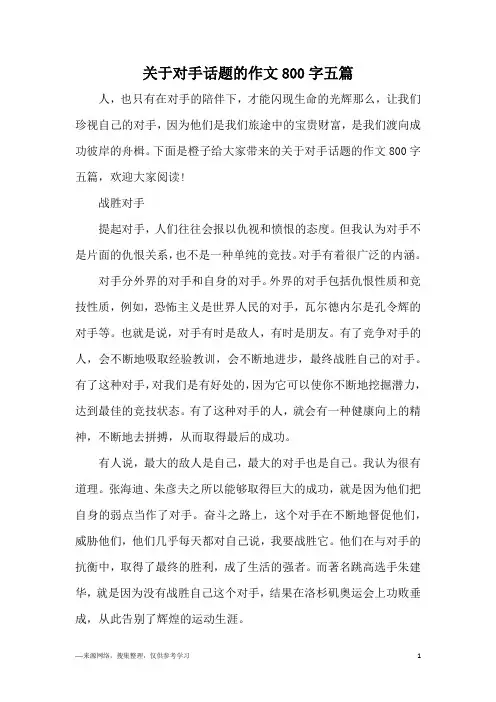 关于对手话题的作文800字五篇

人，也只有在对手的陪伴下，才能闪现生命的光辉那么，让我们珍视自己的对手，因为他们是我们旅途中的宝贵财富，是我们渡向成功彼岸的舟楫。下面是橙子给大家带来的关于对手话题的作文800字五篇，欢迎大家阅读!

战胜对手

提起对手，人们往往会报以仇视和愤恨的态度。但我认为对手不是片面的仇恨关系，也不是一种单纯的竞技。对手有着很广泛的内涵。

对手分外界的对手和自身的对手。外界的对手包括仇恨性质和竞技性质，例如，恐怖主义是世界人民的对手，瓦尔德内尔是孔令辉的对手等。也就是说，对手有时是敌人，有时是朋友。有了竞争对手的人，会不断地吸取经验教训，会不断地进步，最终战胜自己的对手。有了这种对手，对我们是有好处的，因为它可以使你不断地挖掘潜力，达到最佳的竞技状态。有了这种对手的人，就会有一种健康向上的精神，不断地去拼搏，从而取得最后的成功。

有人说，最大的敌人是自己，最大的对手也是自己。我认为很有道理。张海迪、朱彦夫之所以能够取得巨大的成功，就是因为他们把自身的弱点当作了对手。奋斗之路上，这个对手在不断地督促他们，威胁他们，他们几乎每天都对自己说，我要战胜它。他们在与对手的抗衡中，取得了最终的胜利，成了生活的强者。而著名跳高选手朱建华，就是因为没有战胜自己这个对手，结果在洛杉矶奥运会上功败垂成，从此告别了辉煌的运动生涯。

—来源网络，搜集整理，仅供参考学习　1